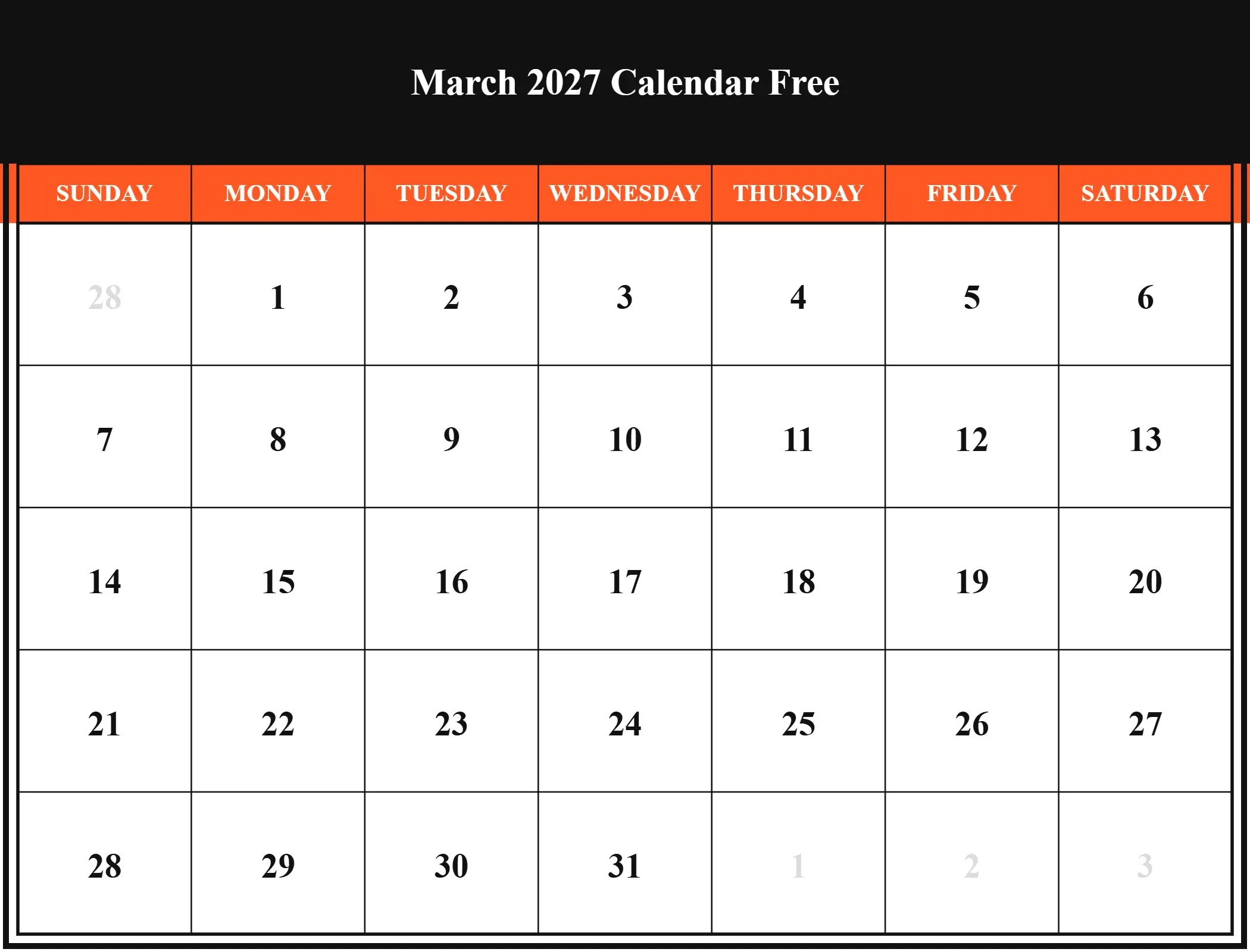 March 2027 Calendar Free

| SUNDAY | MONDAY | TUESDAY | WEDNESDAY | THURSDAY | FRIDAY | SATURDAY |
|---|---|---|---|---|---|---|
| 28 | 1 | 2 | 3 | 4 | 5 | 6 |
| 7 | 8 | 9 | 10 | 11 | 12 | 13 |
| 14 | 15 | 16 | 17 | 18 | 19 | 20 |
| 21 | 22 | 23 | 24 | 25 | 26 | 27 |
| 28 | 29 | 30 | 31 | 1 | 2 | 3 |